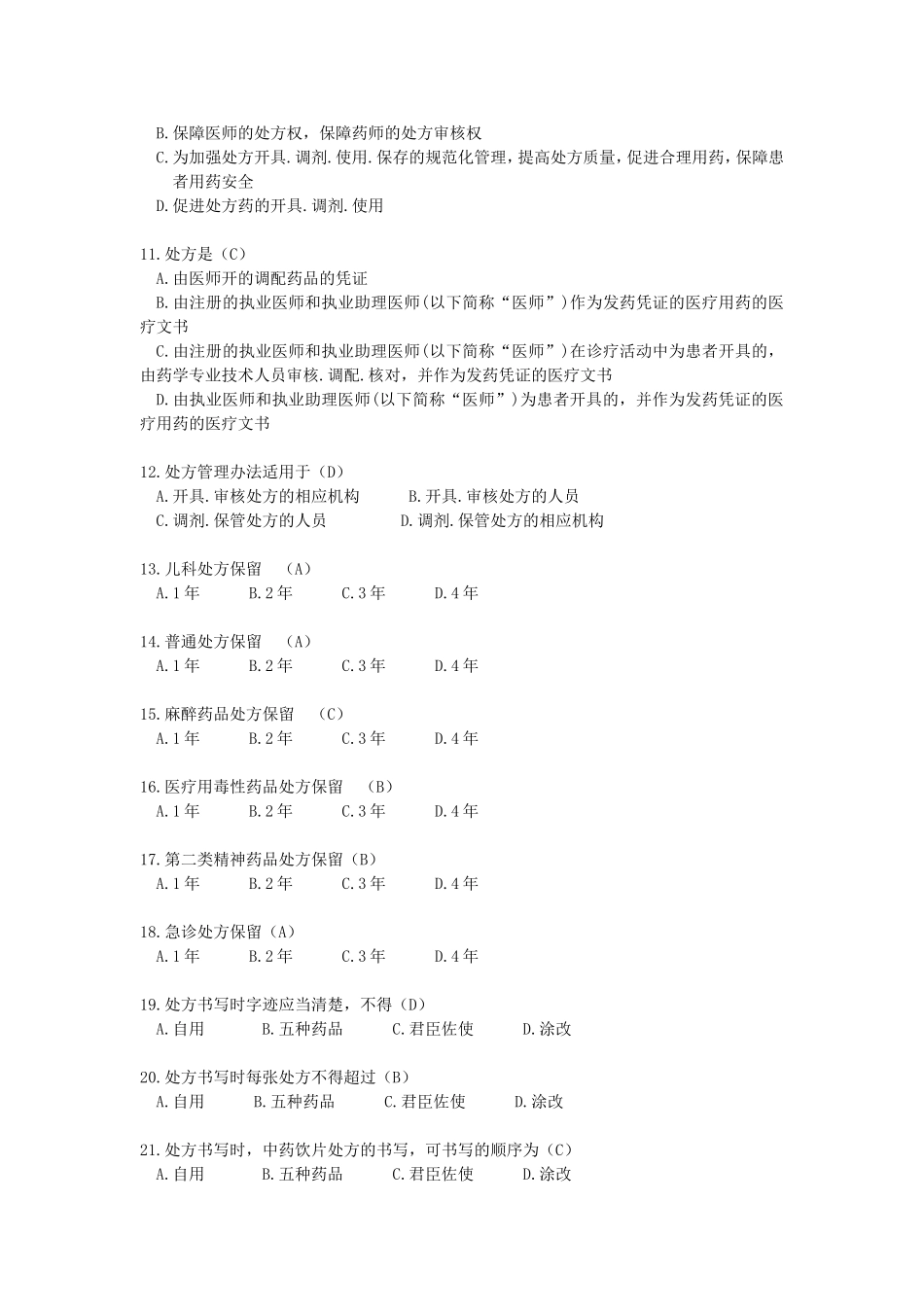 B.保障医师的处方权，保障药师的处方审核权
C.为加强处方开具.调剂.使用.保存的规范化管理，提高处方质量，促进合理用药，保障患者用药安全
D.促进处方药的开具.调剂.使用

11.处方是（C）
A.由医师开的调配药品的凭证
B.由注册的执业医师和执业助理医师(以下简称“医师”)作为发药凭证的医疗用药的医疗文书
C.由注册的执业医师和执业助理医师(以下简称“医师”)在诊疗活动中为患者开具的，由药学专业技术人员审核.调配.核对，并作为发药凭证的医疗文书
D.由执业医师和执业助理医师(以下简称“医师”)为患者开具的，并作为发药凭证的医疗用药的医疗文书

12.处方管理办法适用于（D）
A.开具.审核处方的相应机构　B.开具.审核处方的人员
C.调剂.保管处方的人员　D.调剂.保管处方的相应机构

13.儿科处方保留　（A）
A.1年　B.2年　C.3年　D.4年

14.普通处方保留　（A）
A.1年　B.2年　C.3年　D.4年

15.麻醉药品处方保留　（C）
A.1年　B.2年　C.3年　D.4年

16.医疗用毒性药品处方保留　（B）
A.1年　B.2年　C.3年　D.4年

17.第二类精神药品处方保留（B）
A.1年　B.2年　C.3年　D.4年

18.急诊处方保留（A）
A.1年　B.2年　C.3年　D.4年

19.处方书写时字迹应当清楚，不得（D）
A.自用　B.五种药品　C.君臣佐使　D.涂改

20.处方书写时每张处方不得超过（B）
A.自用　B.五种药品　C.君臣佐使　D.涂改

21.处方书写时，中药饮片处方的书写，可书写的顺序为（C）
A.自用　B.五种药品　C.君臣佐使　D.涂改